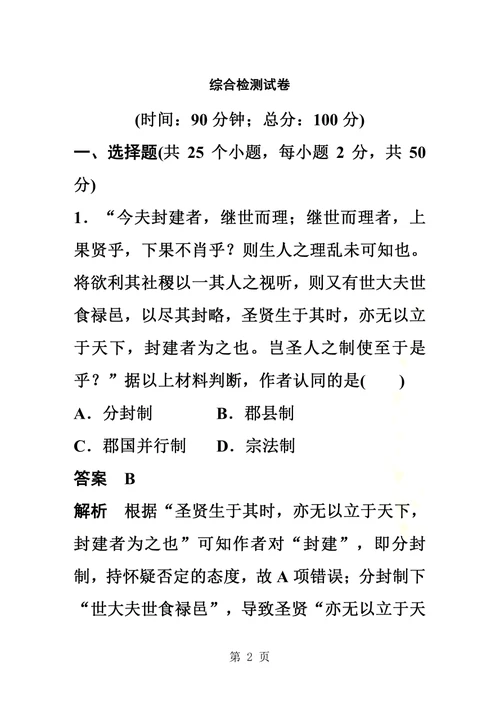 综合检测试卷

(时间：90 分钟；总分：100 分)

一、选择题(共 25 个小题，每小题 2 分，共 50 分)

1．“今夫封建者，继世而理；继世而理者，上果贤乎，下果不肖乎？则生人之理乱未可知也。将欲利其社稷以一其人之视听，则又有世大夫世食禄邑，以尽其封略，圣贤生于其时，亦无以立于天下，封建者为之也。岂圣人之制使至于是乎？”据以上材料判断，作者认同的是(　　)

A．分封制　　B．郡县制

C．郡国并行制　　D．宗法制

答案　B

解析　根据“圣贤生于其时，亦无以立于天下，封建者为之也”可知作者对“封建”，即分封制，持怀疑否定的态度，故 A 项错误；分封制下“世大夫世食禄邑”，导致圣贤“亦无以立于天

第 2 页